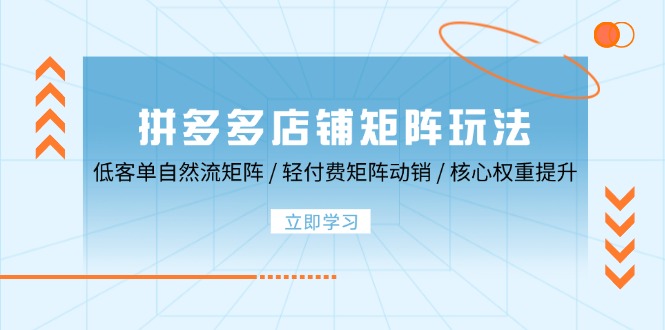 拼多多店铺矩阵玩法

低客单自然流矩阵 / 轻付费矩阵动销 / 核心权重提升

立即学习